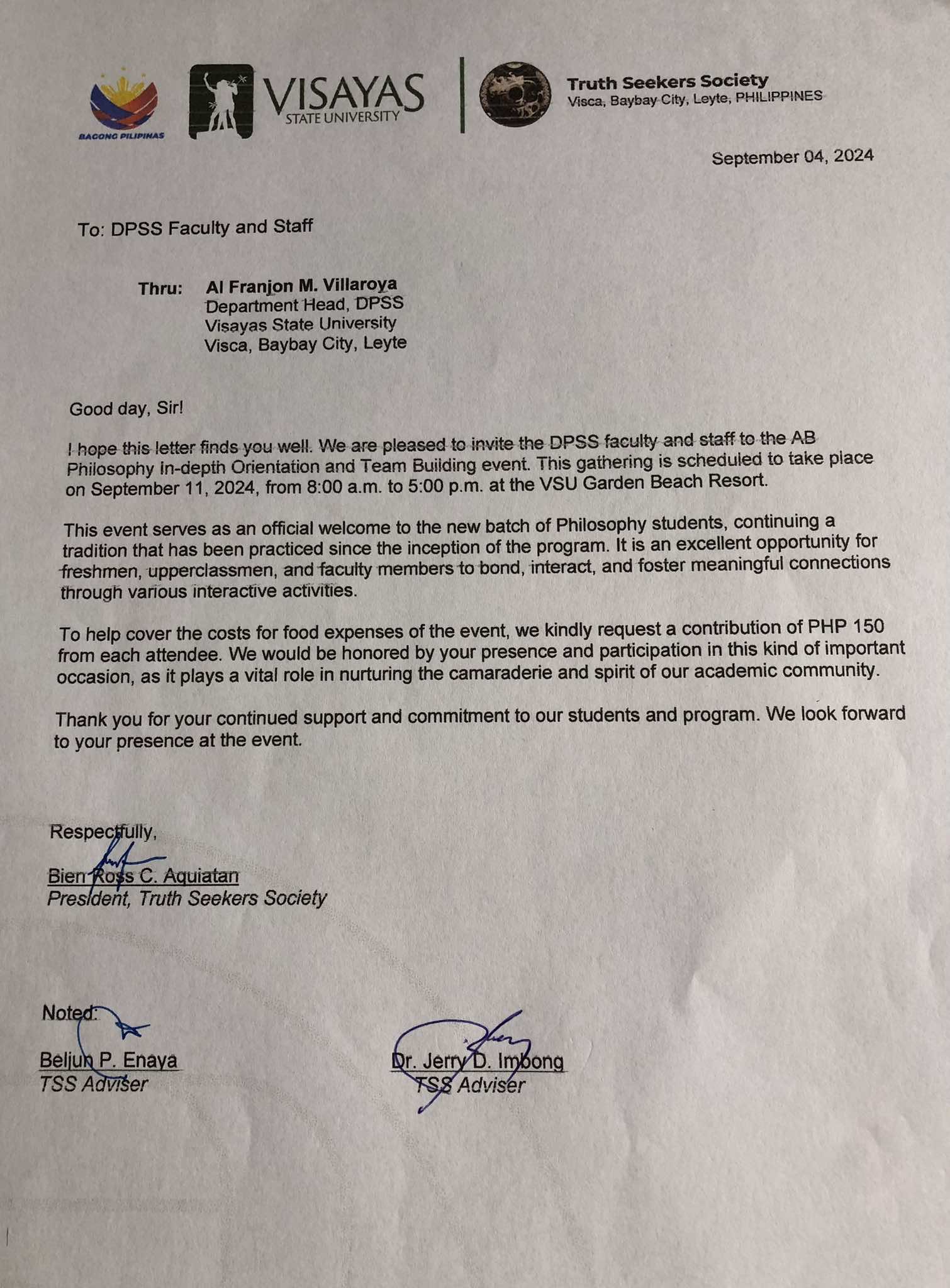 BAGONG PILIPINAS

VISAYAS
STATE UNIVERSITY

Truth Seekers Society
Visca, Baybay City, Leyte, PHILIPPINES

September 04, 2024

To: DPSS Faculty and Staff

Thru: Al Franjon M. Villaroya
Department Head, DPSS
Visayas State University
Visca, Baybay City, Leyte

Good day, Sir!

I hope this letter finds you well. We are pleased to invite the DPSS faculty and staff to the AB Philosophy In-depth Orientation and Team Building event. This gathering is scheduled to take place on September 11, 2024, from 8:00 a.m. to 5:00 p.m. at the VSU Garden Beach Resort.

This event serves as an official welcome to the new batch of Philosophy students, continuing a tradition that has been practiced since the inception of the program. It is an excellent opportunity for freshmen, upperclassmen, and faculty members to bond, interact, and foster meaningful connections through various interactive activities.

To help cover the costs for food expenses of the event, we kindly request a contribution of PHP 150 from each attendee. We would be honored by your presence and participation in this kind of important occasion, as it plays a vital role in nurturing the camaraderie and spirit of our academic community.

Thank you for your continued support and commitment to our students and program. We look forward to your presence at the event.

Respectfully,

Bien Ross C. Aquiatan
President, Truth Seekers Society

Noted:

Beljun P. Enaya
TSS Adviser

Dr. Jerry D. Imbong
TSS Adviser